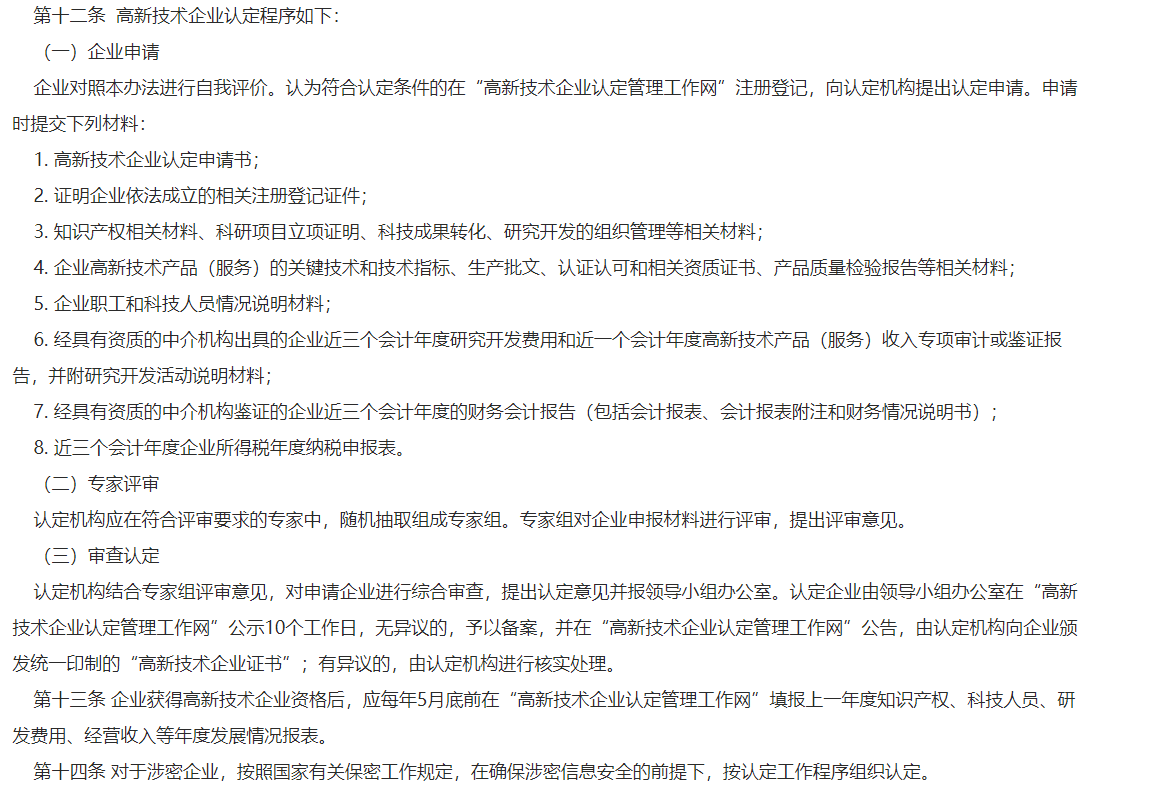 第十二条 高新技术企业认定程序如下：

（一）企业申请

企业对照本办法进行自我评价。认为符合认定条件的在“高新技术企业认定管理工作网”注册登记，向认定机构提出认定申请。申请时提交下列材料：

1. 高新技术企业认定申请书；

2. 证明企业依法成立的相关注册登记证件；

3. 知识产权相关材料、科研项目立项证明、科技成果转化、研究开发的组织管理等相关材料；

4. 企业高新技术产品（服务）的关键技术和技术指标、生产批文、认证认可和相关资质证书、产品质量检验报告等相关材料；

5. 企业职工和科技人员情况说明材料；

6. 经具有资质的中介机构出具的企业近三个会计年度研究开发费用和近一个会计年度高新技术产品（服务）收入专项审计或鉴证报告，并附研究开发活动说明材料；

7. 经具有资质的中介机构鉴证的企业近三个会计年度的财务会计报告（包括会计报表、会计报表附注和财务情况说明书）；

8. 近三个会计年度企业所得税年度纳税申报表。

（二）专家评审

认定机构应在符合评审要求的专家中，随机抽取组成专家组。专家组对企业申报材料进行评审，提出评审意见。

（三）审查认定

认定机构结合专家组评审意见，对申请企业进行综合审查，提出认定意见并报领导小组办公室。认定企业由领导小组办公室在“高新技术企业认定管理工作网”公示10个工作日，无异议的，予以备案，并在“高新技术企业认定管理工作网”公告，由认定机构向企业颁发统一印制的“高新技术企业证书”；有异议的，由认定机构进行核实处理。

第十三条 企业获得高新技术企业资格后，应每年5月底前在“高新技术企业认定管理工作网”填报上一年度知识产权、科技人员、研发费用、经营收入等年度发展情况报表。

第十四条 对于涉密企业，按照国家有关保密工作规定，在确保涉密信息安全的前提下，按认定工作程序组织认定。